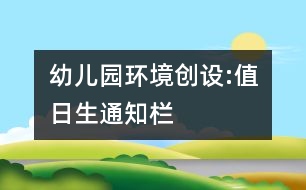 幼儿园环境创设:值日生通知栏